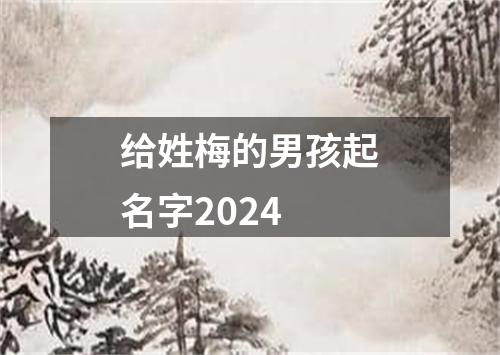 给姓梅的男孩起名字2024